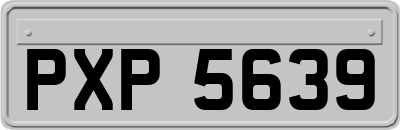 PXP 5639